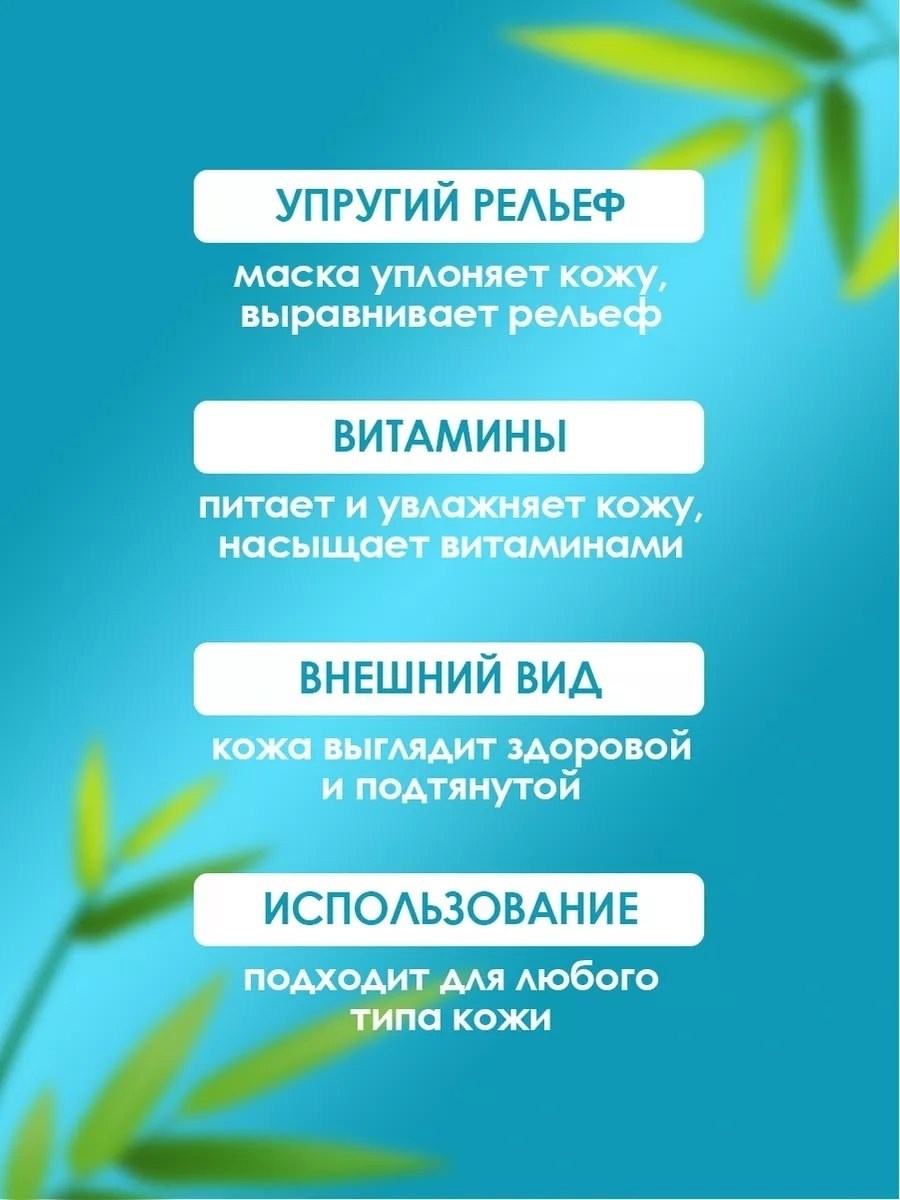 УПРУГИЙ РЕЛЬЕФ

маска уплоняет кожу, выравнивает рельеф

ВИТАМИНЫ

питает и увлажняет кожу, насыщает витаминами

ВНЕШНИЙ ВИД

кожа выглядит здоровой и подтянутой

ИСПОЛЬЗОВАНИЕ

подходит для любого типа кожи